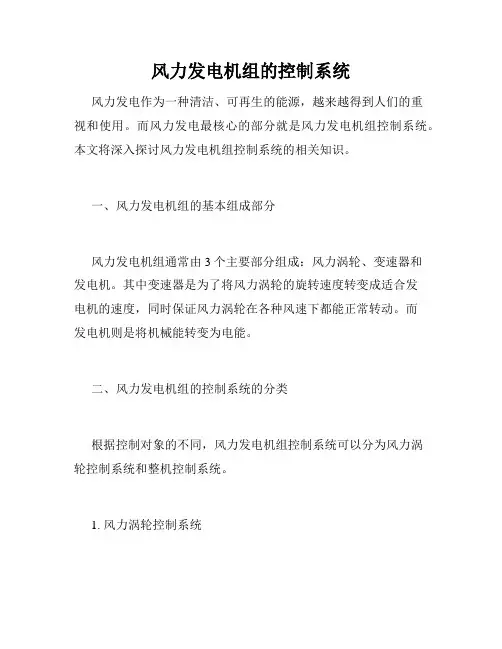 风力发电机组的控制系统

风力发电作为一种清洁、可再生的能源，越来越得到人们的重视和使用。而风力发电最核心的部分就是风力发电机组控制系统。本文将深入探讨风力发电机组控制系统的相关知识。

一、风力发电机组的基本组成部分

风力发电机组通常由 3 个主要部分组成：风力涡轮、变速器和发电机。其中变速器是为了将风力涡轮的旋转速度转变成适合发电机的速度，同时保证风力涡轮在各种风速下都能正常转动。而发电机则是将机械能转变为电能。

二、风力发电机组的控制系统的分类

根据控制对象的不同，风力发电机组控制系统可以分为风力涡轮控制系统和整机控制系统。

1. 风力涡轮控制系统